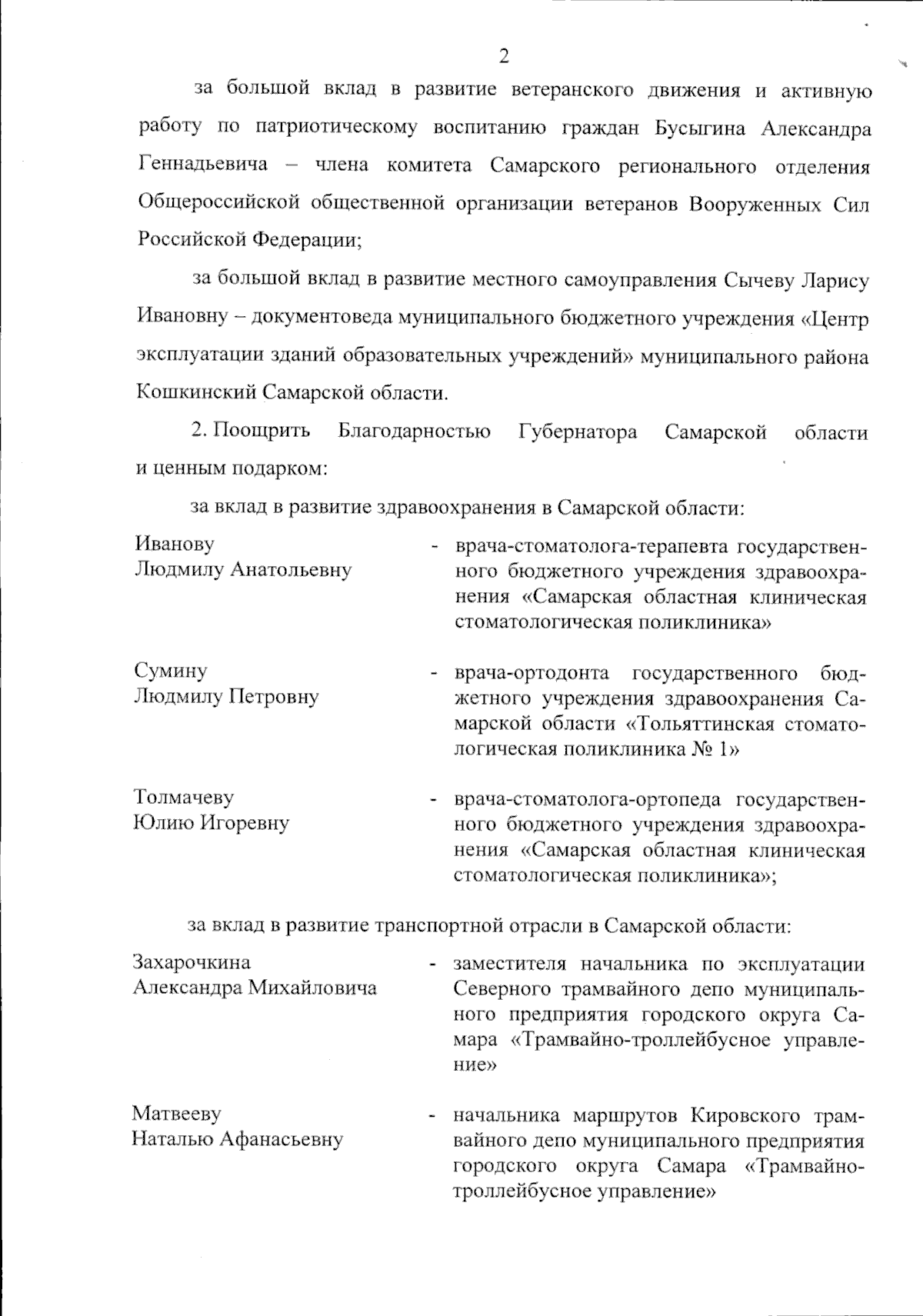 2

за большой вклад в развитие ветеранского движения и активную работу по патриотическому воспитанию граждан Бусыгина Александра Геннадьевича – члена комитета Самарского регионального отделения Общероссийской общественной организации ветеранов Вооруженных Сил Российской Федерации;

за большой вклад в развитие местного самоуправления Сычеву Ларису Ивановну – документоведа муниципального бюджетного учреждения «Центр эксплуатации зданий образовательных учреждений» муниципального района Кошкинский Самарской области.

2. Поощрить Благодарностью Губернатора Самарской области и ценным подарком:

за вклад в развитие здравоохранения в Самарской области:

Иванову Людмилу Анатольевну - врача-стоматолога-терапевта государственного бюджетного учреждения здравоохранения «Самарская областная клиническая стоматологическая поликлиника»

Сумину Людмилу Петровну - врача-ортодонта государственного бюджетного учреждения здравоохранения Самарской области «Тольяттинская стоматологическая поликлиника № 1»

Толмачеву Юлию Игоревну - врача-стоматолога-ортопеда государственного бюджетного учреждения здравоохранения «Самарская областная клиническая стоматологическая поликлиника»;

за вклад в развитие транспортной отрасли в Самарской области:

Захарочкина Александра Михайловича - заместителя начальника по эксплуатации Северного трамвайного депо муниципального предприятия городского округа Самара «Трамвайно-троллейбусное управление»

Матвееву Наталью Афанасьевну - начальника маршрутов Кировского трамвайного депо муниципального предприятия городского округа Самара «Трамвайно-троллейбусное управление»